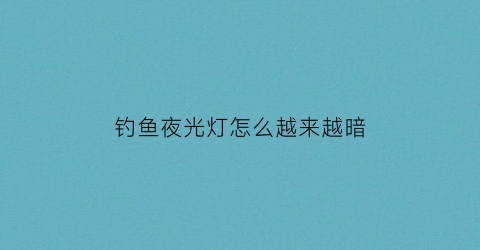 钓鱼夜光灯怎么越来越暗